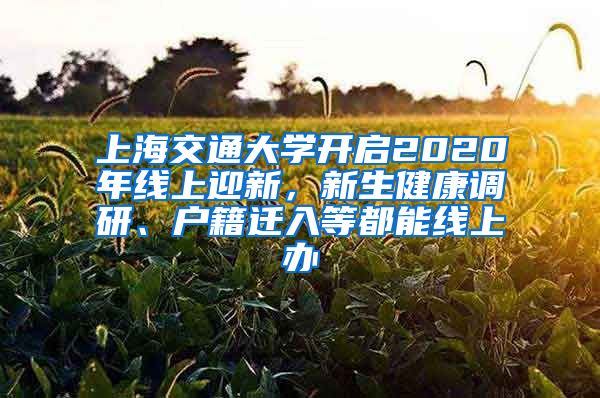 上海交通大学开启2020年线上迎新，新生健康调研、户籍迁入等都能线上办